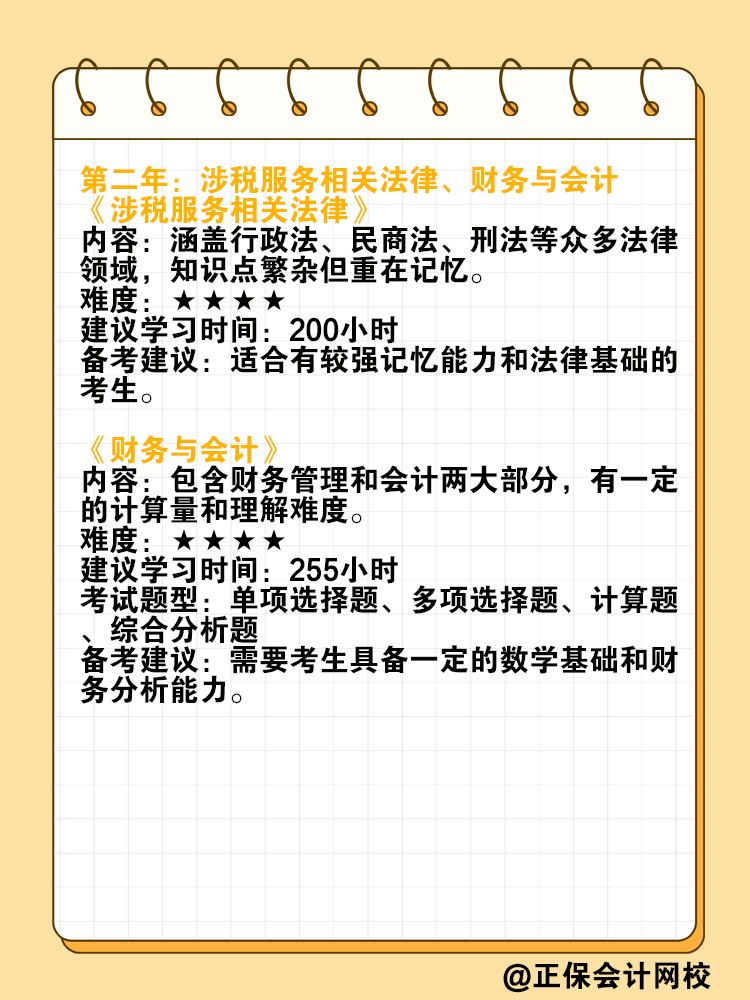 第二年：涉税服务相关法律、财务与会计
《涉税服务相关法律》
内容：涵盖行政法、民商法、刑法等众多法律领域，知识点繁杂但重在记忆。
难度：★★★★
建议学习时间：200小时
备考建议：适合有较强记忆能力和法律基础的考生。

《财务与会计》
内容：包含财务管理和会计两大部分，有一定的计算量和理解难度。
难度：★★★★
建议学习时间：255小时
考试题型：单项选择题、多项选择题、计算题、综合分析题
备考建议：需要考生具备一定的数学基础和财务分析能力。

@正保会计网校